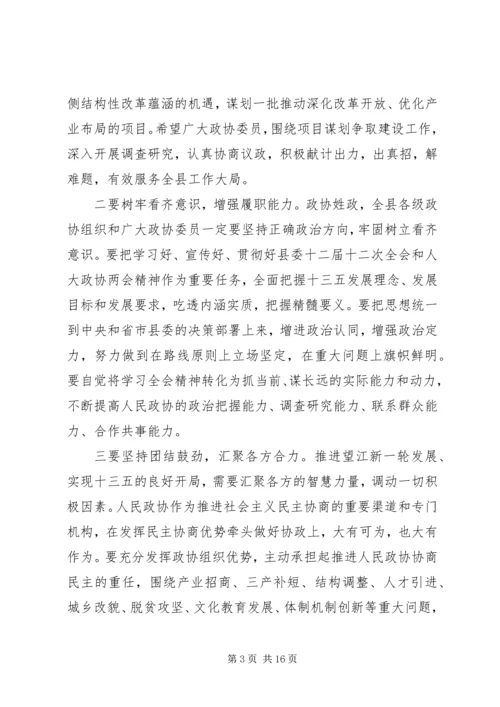 侧结构性改革蕴涵的机遇，谋划一批推动深化改革开放、优化产业布局的项目。希望广大政协委员，围绕项目谋划争取建设工作，深入开展调查研究，认真协商议政，积极献计出力，出真招，解难题，有效服务全县工作大局。

二要树牢看齐意识，增强履职能力。政协姓政，全县各级政协组织和广大政协委员一定要坚持正确政治方向，牢固树立看齐意识。要把学习好、宣传好、贯彻好县委十二届十二次全会和人大政协两会精神作为重要任务，全面把握十三五发展理念、发展目标和发展要求，吃透内涵实质，把握精髓要义。要把思想统一到中央和省市县委的决策部署上来，增进政治认同，增强政治定力，努力做到在路线原则上立场坚定，在重大问题上旗帜鲜明。要自觉将学习全会精神转化为抓当前、谋长远的实际能力和动力，不断提高人民政协的政治把握能力、调查研究能力、联系群众能力、合作共事能力。

三要坚持团结鼓劲，汇聚各方合力。推进望江新一轮发展、实现十三五的良好开局，需要汇聚各方的智慧力量，调动一切积极因素。人民政协作为推进社会主义民主协商的重要渠道和专门机构，在发挥民主协商优势牵头做好协政上，大有可为，也大有作为。要充分发挥政协组织优势，主动承担起推进人民政协协商民主的重任，围绕产业招商、三产补短、结构调整、人才引进、城乡改貌、脱贫攻坚、文化教育发展、体制机制创新等重大问题，

第 3 页 共 16 页